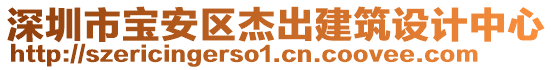 深圳市宝安区杰出建筑设计中心
http://szericingerso1.cn.coovee.com